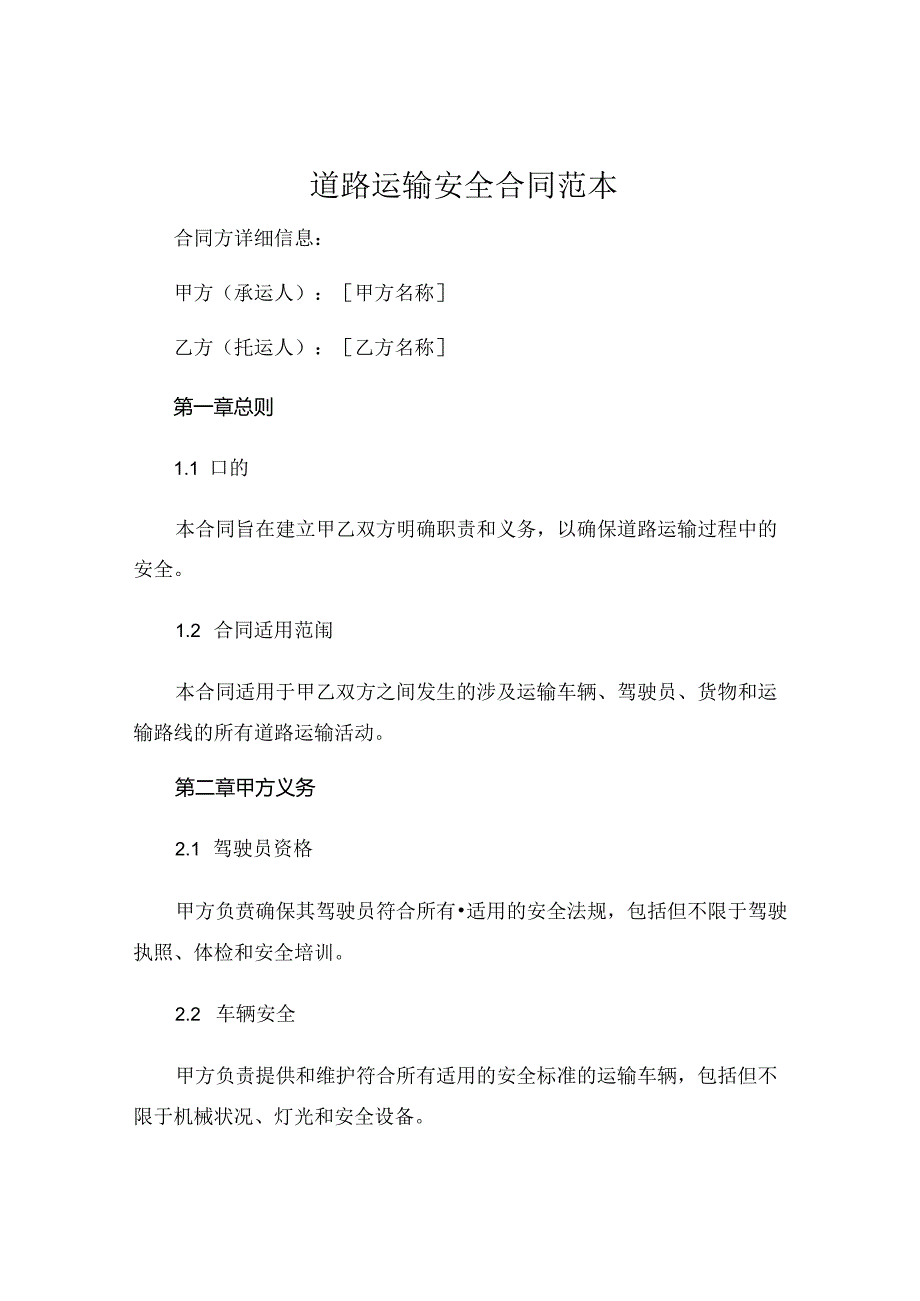 道路运输安全合同范本

合同方详细信息：

甲方（承运人）：［甲方名称］

乙方（托运人）：［乙方名称］

第一章总则

1.1 口的

本合同旨在建立甲乙双方明确职责和义务，以确保道路运输过程中的安全。

1.2 合同适用范闱

本合同适用于甲乙双方之间发生的涉及运输车辆、驾驶员、货物和运输路线的所有道路运输活动。

第二章甲方义务

2.1 驾驶员资格

甲方负责确保其驾驶员符合所有•适用的安全法规，包括但不限于驾驶执照、体检和安全培训。

2.2 车辆安全

甲方负责提供和维护符合所有适用的安全标准的运输车辆，包括但不限于机械状况、灯光和安全设备。